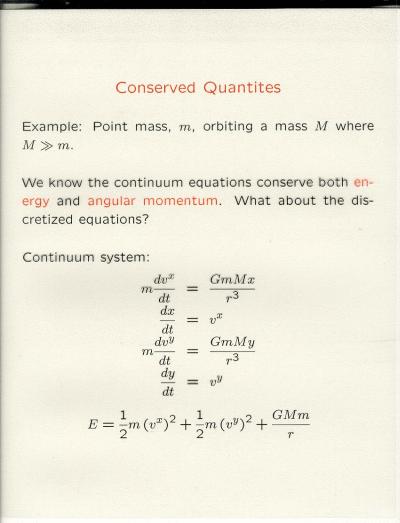 Conserved Quantites

Example: Point mass, $m$, orbiting a mass $M$ where $M \gg m$.

We know the continuum equations conserve both energy and angular momentum. What about the discretized equations?

Continuum system:

$m\frac{dv^x}{dt} = \frac{GmMx}{r^3}$
$\frac{dx}{dt} = v^x$
$m\frac{dv^y}{dt} = \frac{GmMy}{r^3}$
$\frac{dy}{dt} = v^y$

$E = \frac{1}{2}m(v^x)^2 + \frac{1}{2}m(v^y)^2 + \frac{GMm}{r}$